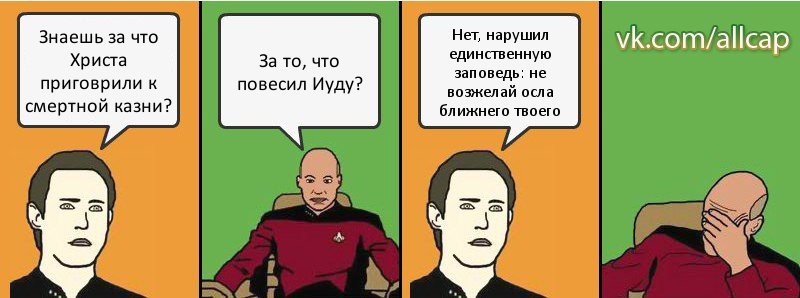 Знаешь за что Христа приговрили к смертной казни?

За то, что повесил Иуду?

Нет, нарушил единственную заповедь: не возжелай осла ближнего твоего

vk.com/allcap